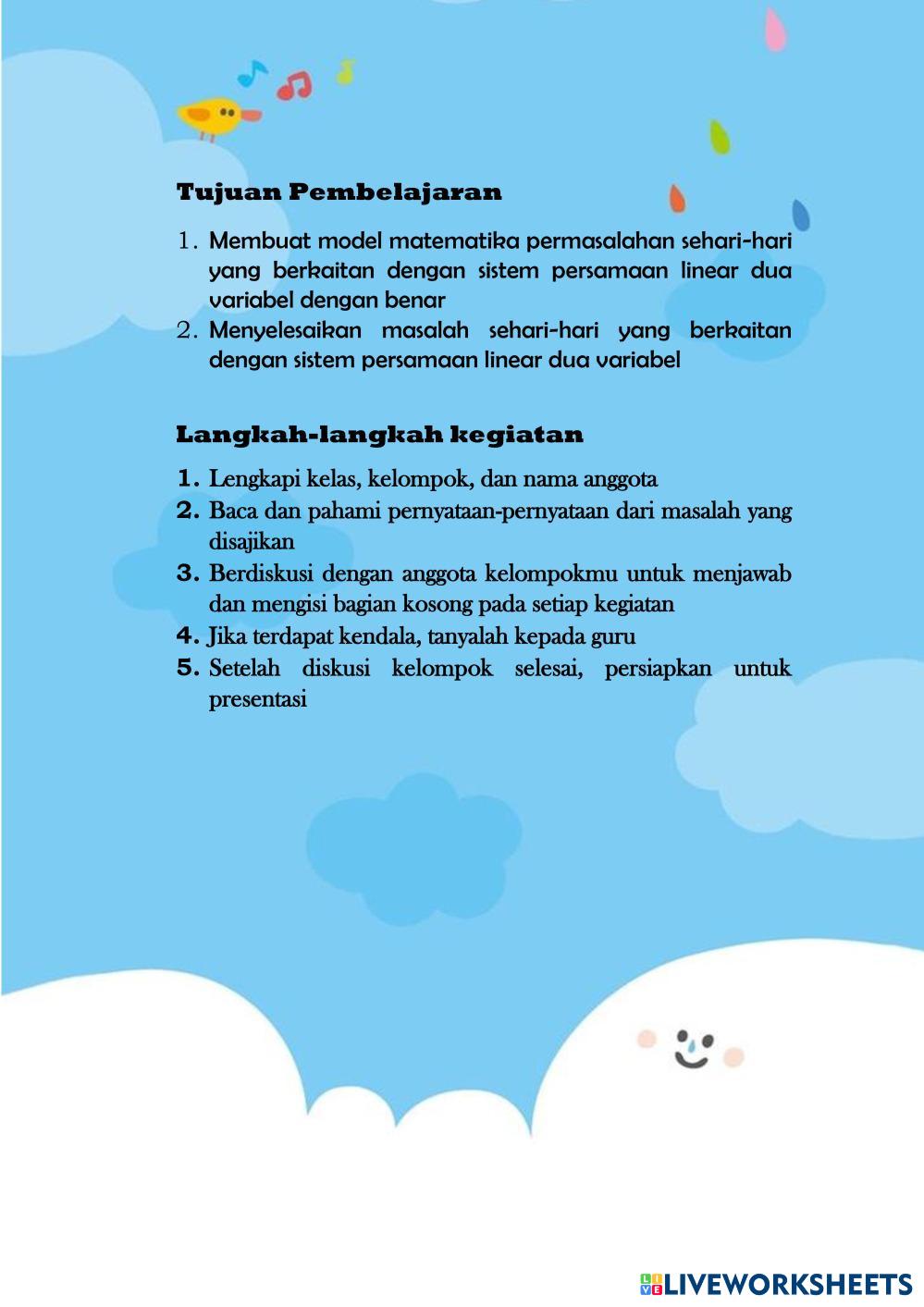 Tujuan Pembelajaran

1. Membuat model matematika permasalahan sehari-hari yang berkaitan dengan sistem persamaan linear dua variabel dengan benar
2. Menyelesaikan masalah sehari-hari yang berkaitan dengan sistem persamaan linear dua variabel

Langkah-langkah kegiatan

1. Lengkapi kelas, kelompok, dan nama anggota
2. Baca dan pahami pernyataan-pernyataan dari masalah yang disajikan
3. Berdiskusi dengan anggota kelompokmu untuk menjawab dan mengisi bagian kosong pada setiap kegiatan
4. Jika terdapat kendala, tanyalah kepada guru
5. Setelah diskusi kelompok selesai, persiapkan untuk presentasi

LIVEWORKSHEETS